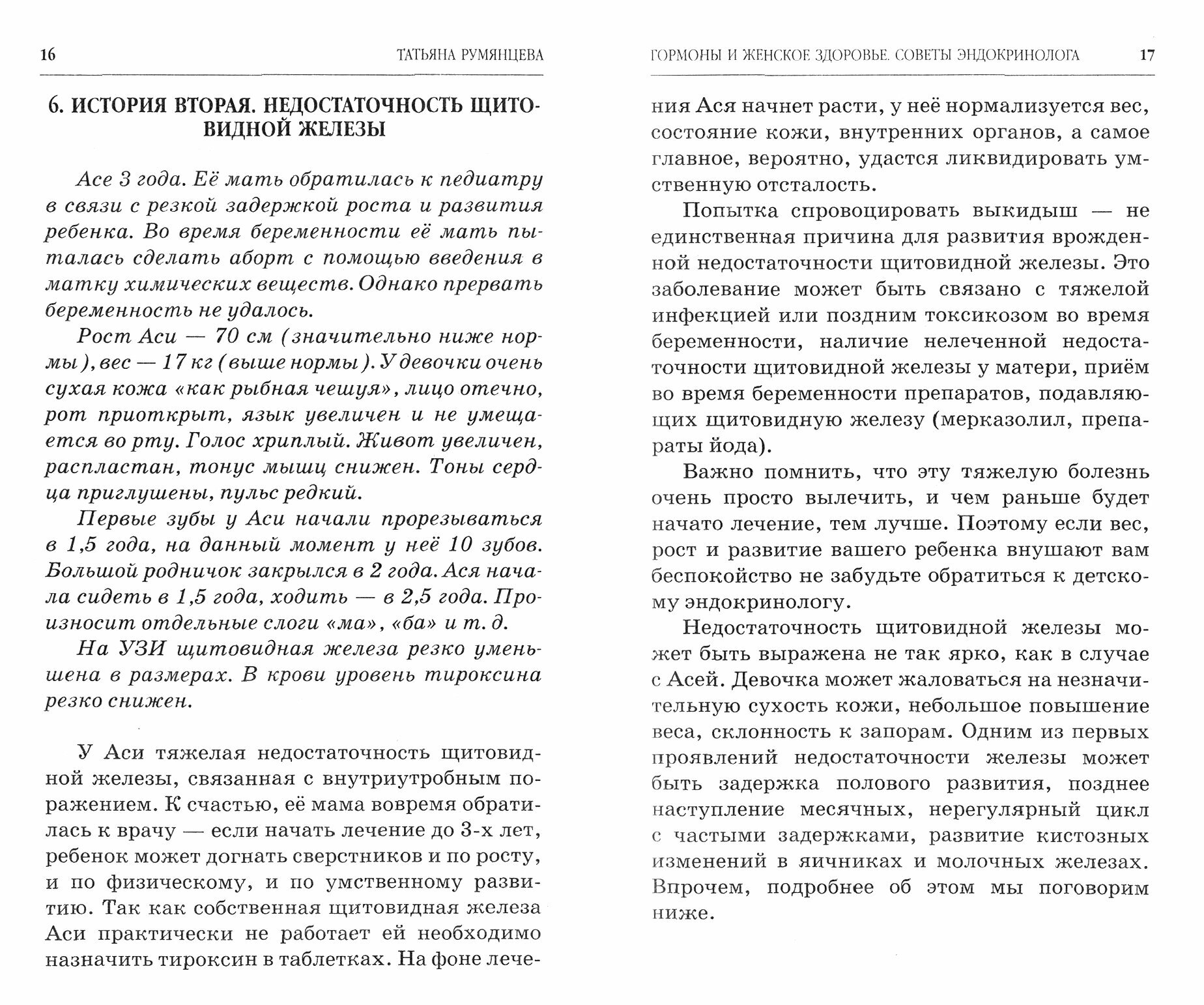 16 ТАТЬЯНА РУМЯНЦЕВА

6. ИСТОРИЯ ВТОРАЯ. НЕДОСТАТОЧНОСТЬ ЩИТОВИДНОЙ ЖЕЛЕЗЫ

Асе 3 года. Её мать обратилась к педиатру в связи с резкой задержкой роста и развития ребенка. Во время беременности её мать пыталась сделать аборт с помощью введения в матку химических веществ. Однако прервать беременность не удалось.

Рост Аси — 70 см (значительно ниже нормы), вес — 17 кг (выше нормы). У девочки очень сухая кожа «как рыбная чешуя», лицо отечно, рот приоткрыт, язык увеличен и не умещается во рту. Голос хриплый. Живот увеличен, распластан, тонус мышц снижен. Тоны сердца приглушены, пульс редкий.

Первые зубы у Аси начали прорезываться в 1,5 года, на данный момент у неё 10 зубов. Большой родничок закрылся в 2 года. Ася начала сидеть в 1,5 года, ходить — в 2,5 года. Произносит отдельные слоги «ма», «ба» и т. д.

На УЗИ щитовидная железа резко уменьшена в размерах. В крови уровень тироксина резко снижен.

У Аси тяжелая недостаточность щитовидной железы, связанная с внутриутробным поражением. К счастью, её мама вовремя обратилась к врачу — если начать лечение до 3-х лет, ребенок может догнать сверстников и по росту, и по физическому, и по умственному развитию. Так как собственная щитовидная железа Аси практически не работает ей необходимо назначить тироксин в таблетках. На фоне лече-

ГОРМОНЫ И ЖЕНСКОЕ ЗДОРОВЬЕ. СОВЕТЫ ЭНДОКРИНОЛОГА 17

ния Ася начнет расти, у неё нормализуется вес, состояние кожи, внутренних органов, а самое главное, вероятно, удастся ликвидировать умственную отсталость.

Попытка спровоцировать выкидыш — не единственная причина для развития врожденной недостаточности щитовидной железы. Это заболевание может быть связано с тяжелой инфекцией или поздним токсикозом во время беременности, наличие нелеченной недостаточности щитовидной железы у матери, приём во время беременности препаратов, подавляющих щитовидную железу (мерказолил, препараты йода).

Важно помнить, что эту тяжелую болезнь очень просто вылечить, и чем раньше будет начато лечение, тем лучше. Поэтому если вес, рост и развитие вашего ребенка внушают вам беспокойство не забудьте обратиться к детскому эндокринологу.

Недостаточность щитовидной железы может быть выражена не так ярко, как в случае с Асей. Девочка может жаловаться на незначительную сухость кожи, небольшое повышение веса, склонность к запорам. Одним из первых проявлений недостаточности железы может быть задержка полового развития, позднее наступление месячных, нерегулярный цикл с частыми задержками, развитие кистозных изменений в яичниках и молочных железах. Впрочем, подробнее об этом мы поговорим ниже.